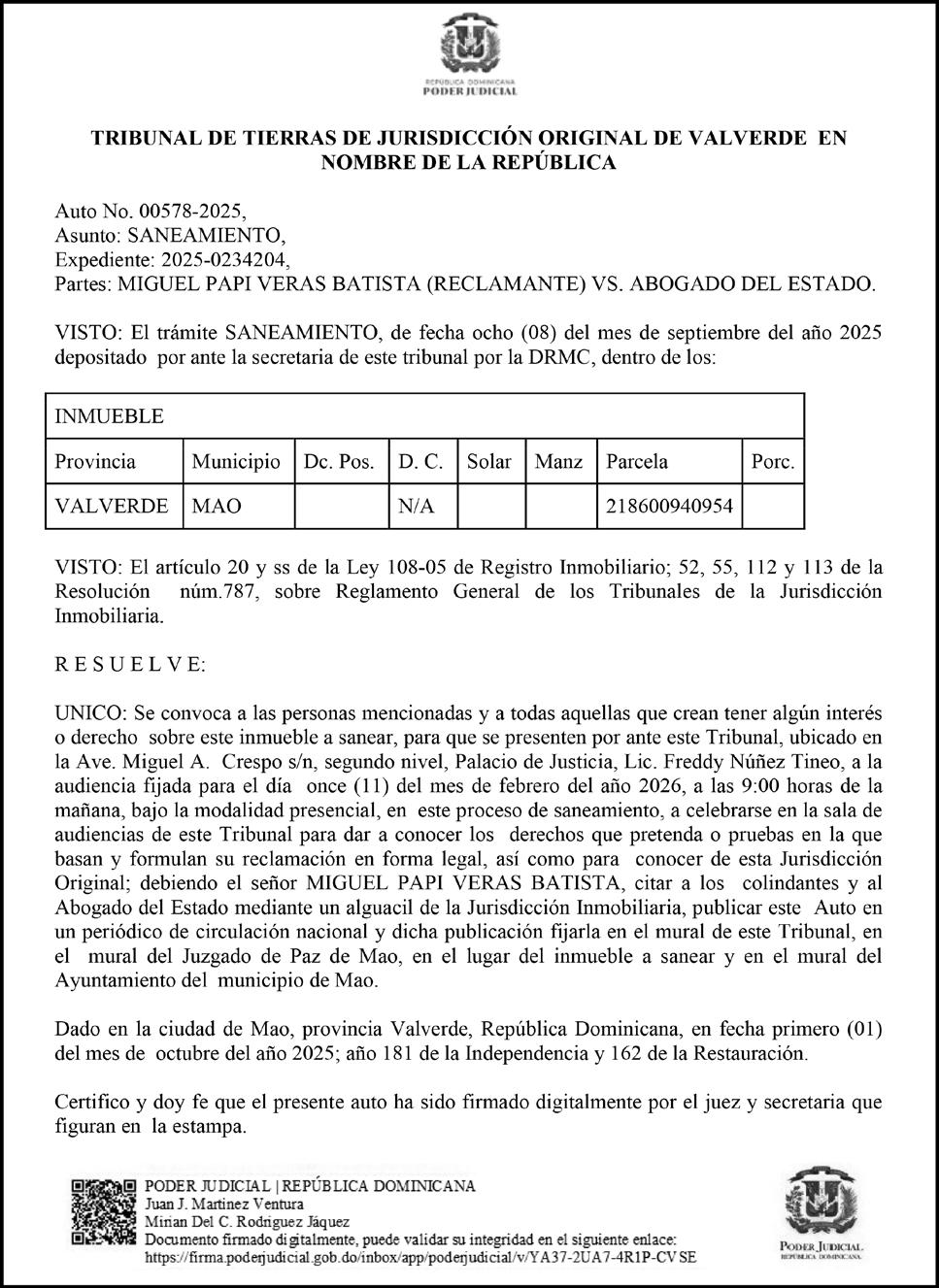 REPÚBLICA DOMINICANA
PODER JUDICIAL

TRIBUNAL DE TIERRAS DE JURISDICCIÓN ORIGINAL DE VALVERDE EN NOMBRE DE LA REPÚBLICA

Auto No. 00578-2025,
Asunto: SANEAMIENTO,
Expediente: 2025-0234204,
Partes: MIGUEL PAPI VERAS BATISTA (RECLAMANTE) VS. ABOGADO DEL ESTADO.

VISTO: El trámite SANEAMIENTO, de fecha ocho (08) del mes de septiembre del año 2025 depositado por ante la secretaria de este tribunal por la DRMC, dentro de los:

| INMUEBLE | | | | | | | |
|---|---|---|---|---|---|---|---|
| Provincia | Municipio | Dc. Pos. | D. C. | Solar | Manz | Parcela | Porc. |
| VALVERDE | MAO | | N/A | | | 218600940954 | |

VISTO: El artículo 20 y ss de la Ley 108-05 de Registro Inmobiliario; 52, 55, 112 y 113 de la Resolución núm.787, sobre Reglamento General de los Tribunales de la Jurisdicción Inmobiliaria.

R E S U E L V E:

UNICO: Se convoca a las personas mencionadas y a todas aquellas que crean tener algún interés o derecho sobre este inmueble a sanear, para que se presenten por ante este Tribunal, ubicado en la Ave. Miguel A. Crespo s/n, segundo nivel, Palacio de Justicia, Lic. Freddy Núñez Tineo, a la audiencia fijada para el día once (11) del mes de febrero del año 2026, a las 9:00 horas de la mañana, bajo la modalidad presencial, en este proceso de saneamiento, a celebrarse en la sala de audiencias de este Tribunal para dar a conocer los derechos que pretenda o pruebas en la que basan y formulan su reclamación en forma legal, así como para conocer de esta Jurisdicción Original; debiendo el señor MIGUEL PAPI VERAS BATISTA, citar a los colindantes y al Abogado del Estado mediante un alguacil de la Jurisdicción Inmobiliaria, publicar este Auto en un periódico de circulación nacional y dicha publicación fijarla en el mural de este Tribunal, en el mural del Juzgado de Paz de Mao, en el lugar del inmueble a sanear y en el mural del Ayuntamiento del municipio de Mao.

Dado en la ciudad de Mao, provincia Valverde, República Dominicana, en fecha primero (01) del mes de octubre del año 2025; año 181 de la Independencia y 162 de la Restauración.

Certifico y doy fe que el presente auto ha sido firmado digitalmente por el juez y secretaria que figuran en la estampa.

PODER JUDICIAL | REPÚBLICA DOMINICANA
Juan J. Martinez Ventura
Mirian Del C. Rodriguez Jáquez
Documento firmado digitalmente, puede validar su integridad en el siguiente enlace:
https://firma.poderjudicial.gob.do/inbox/app/poderjudicial/v/YA37-2UA7-4R1P-CVSE

PODER JUDICIAL
REPÚBLICA DOMINICANA